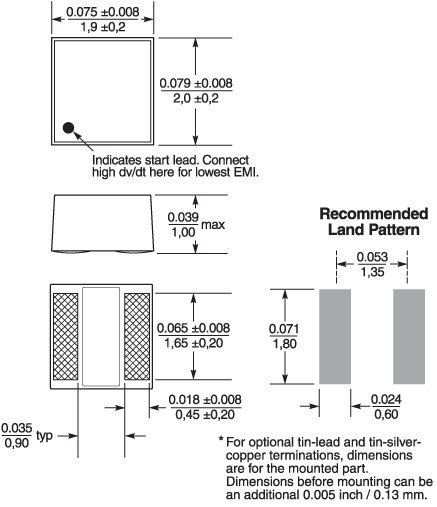 $\frac{0.075 \pm 0.008}{1,9 \pm 0,2}$

$\frac{0.079 \pm 0.008}{2,0 \pm 0,2}$

Indicates start lead. Connect high dv/dt here for lowest EMI.

$\frac{0.039}{1,00}$ max

Recommended Land Pattern

$\frac{0.053}{1,35}$

$\frac{0.065 \pm 0.008}{1,65 \pm 0,20}$

$\frac{0.071}{1,80}$

$\frac{0.018 \pm 0.008}{0,45 \pm 0,20}$

$\frac{0.024}{0,60}$

$\frac{0.035}{0,90}$ typ

* For optional tin-lead and tin-silver-copper terminations, dimensions are for the mounted part. Dimensions before mounting can be an additional 0.005 inch / 0.13 mm.